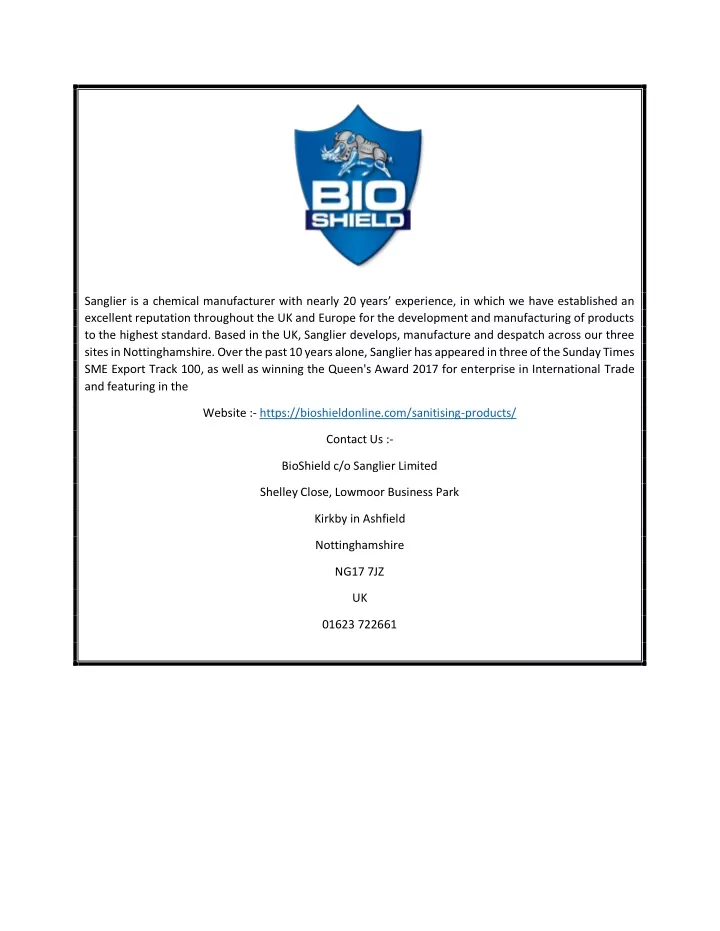 BIO
SHIELD

Sanglier is a chemical manufacturer with nearly 20 years' experience, in which we have established an excellent reputation throughout the UK and Europe for the development and manufacturing of products to the highest standard. Based in the UK, Sanglier develops, manufacture and despatch across our three sites in Nottinghamshire. Over the past 10 years alone, Sanglier has appeared in three of the Sunday Times SME Export Track 100, as well as winning the Queen's Award 2017 for enterprise in International Trade and featuring in the

Website :- https://bioshieldonline.com/sanitising-products/

Contact Us :-

BioShield c/o Sanglier Limited

Shelley Close, Lowmoor Business Park

Kirkby in Ashfield

Nottinghamshire

NG17 7JZ

UK

01623 722661